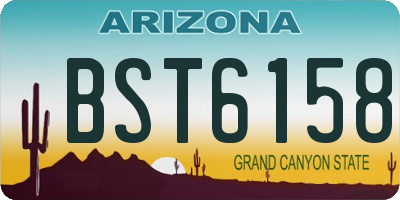 ARIZONA

BST6158

GRAND CANYON STATE